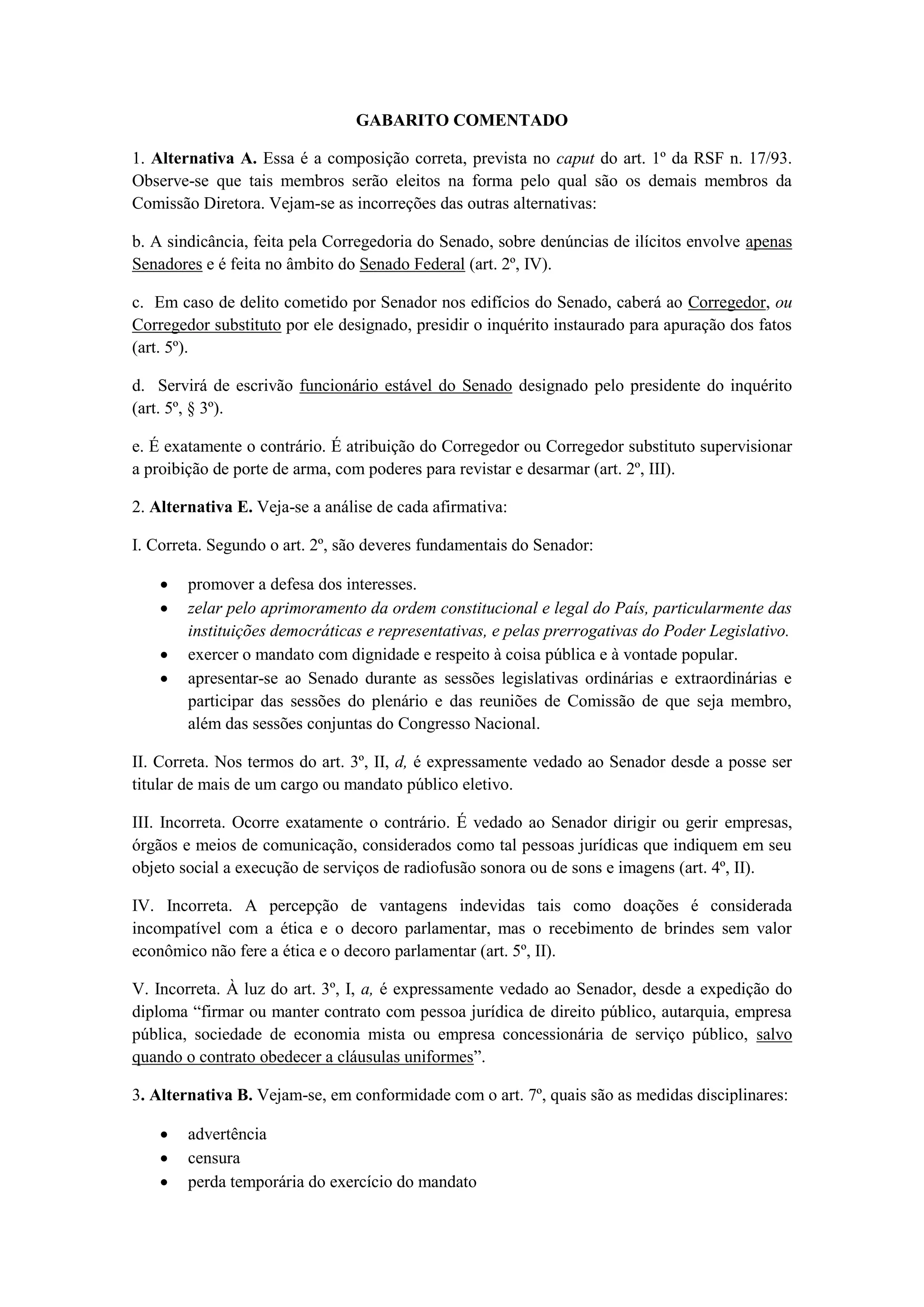 GABARITO COMENTADO

1. Alternativa A. Essa é a composição correta, prevista no caput do art. 1º da RSF n. 17/93. Observe-se que tais membros serão eleitos na forma pelo qual são os demais membros da Comissão Diretora. Vejam-se as incorreções das outras alternativas:

b. A sindicância, feita pela Corregedoria do Senado, sobre denúncias de ilícitos envolve apenas Senadores e é feita no âmbito do Senado Federal (art. 2º, IV).

c. Em caso de delito cometido por Senador nos edifícios do Senado, caberá ao Corregedor, ou Corregedor substituto por ele designado, presidir o inquérito instaurado para apuração dos fatos (art. 5º).

d. Servirá de escrivão funcionário estável do Senado designado pelo presidente do inquérito (art. 5º, § 3º).

e. É exatamente o contrário. É atribuição do Corregedor ou Corregedor substituto supervisionar a proibição de porte de arma, com poderes para revistar e desarmar (art. 2º, III).

2. Alternativa E. Veja-se a análise de cada afirmativa:

I. Correta. Segundo o art. 2º, são deveres fundamentais do Senador:

• promover a defesa dos interesses.
• zelar pelo aprimoramento da ordem constitucional e legal do País, particularmente das instituições democráticas e representativas, e pelas prerrogativas do Poder Legislativo.
• exercer o mandato com dignidade e respeito à coisa pública e à vontade popular.
• apresentar-se ao Senado durante as sessões legislativas ordinárias e extraordinárias e participar das sessões do plenário e das reuniões de Comissão de que seja membro, além das sessões conjuntas do Congresso Nacional.

II. Correta. Nos termos do art. 3º, II, d, é expressamente vedado ao Senador desde a posse ser titular de mais de um cargo ou mandato público eletivo.

III. Incorreta. Ocorre exatamente o contrário. É vedado ao Senador dirigir ou gerir empresas, órgãos e meios de comunicação, considerados como tal pessoas jurídicas que indiquem em seu objeto social a execução de serviços de radiofusão sonora ou de sons e imagens (art. 4º, II).

IV. Incorreta. A percepção de vantagens indevidas tais como doações é considerada incompatível com a ética e o decoro parlamentar, mas o recebimento de brindes sem valor econômico não fere a ética e o decoro parlamentar (art. 5º, II).

V. Incorreta. À luz do art. 3º, I, a, é expressamente vedado ao Senador, desde a expedição do diploma “firmar ou manter contrato com pessoa jurídica de direito público, autarquia, empresa pública, sociedade de economia mista ou empresa concessionária de serviço público, salvo quando o contrato obedecer a cláusulas uniformes”.

3. Alternativa B. Vejam-se, em conformidade com o art. 7º, quais são as medidas disciplinares:

• advertência
• censura
• perda temporária do exercício do mandato